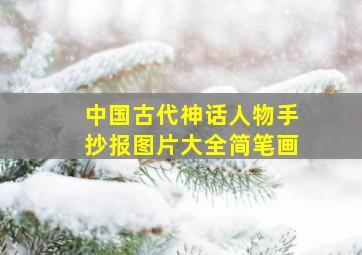 中国古代神话人物手抄报图片大全简笔画